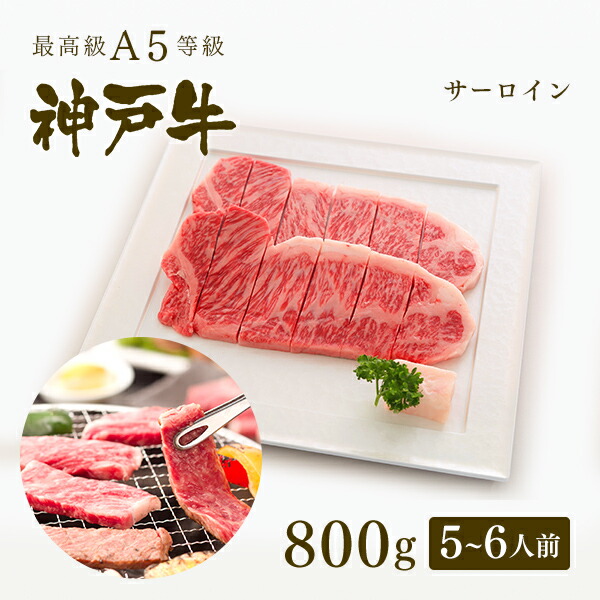 最高級A5等級

神戸牛

サーロイン

800g 5~6人前